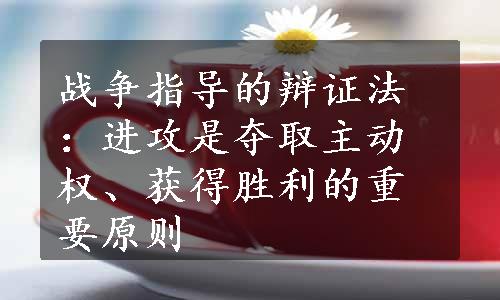 战争指导的辩证法：进攻是夺取主动权、获得胜利的重要原则